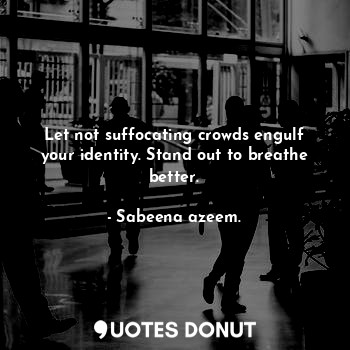 Let not suffocating crowds engulf your identity. Stand out to breathe better.

- Sabeena azeem.

QUOTES DONUT